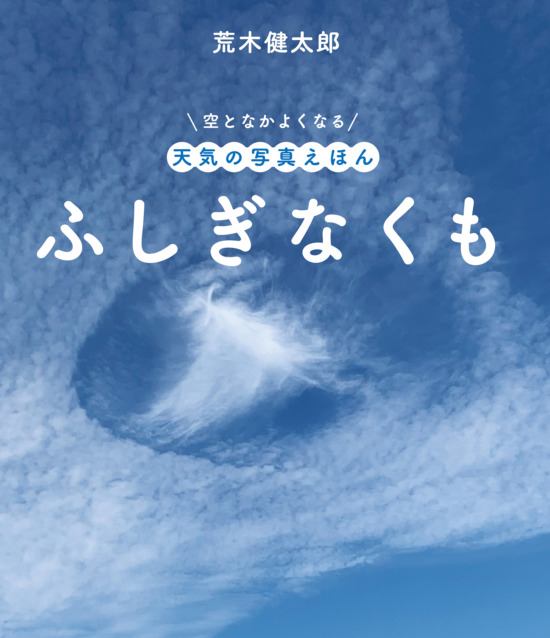 荒木健太郎

＼空となかよくなる／

天気の写真えほん

ふしぎなくも